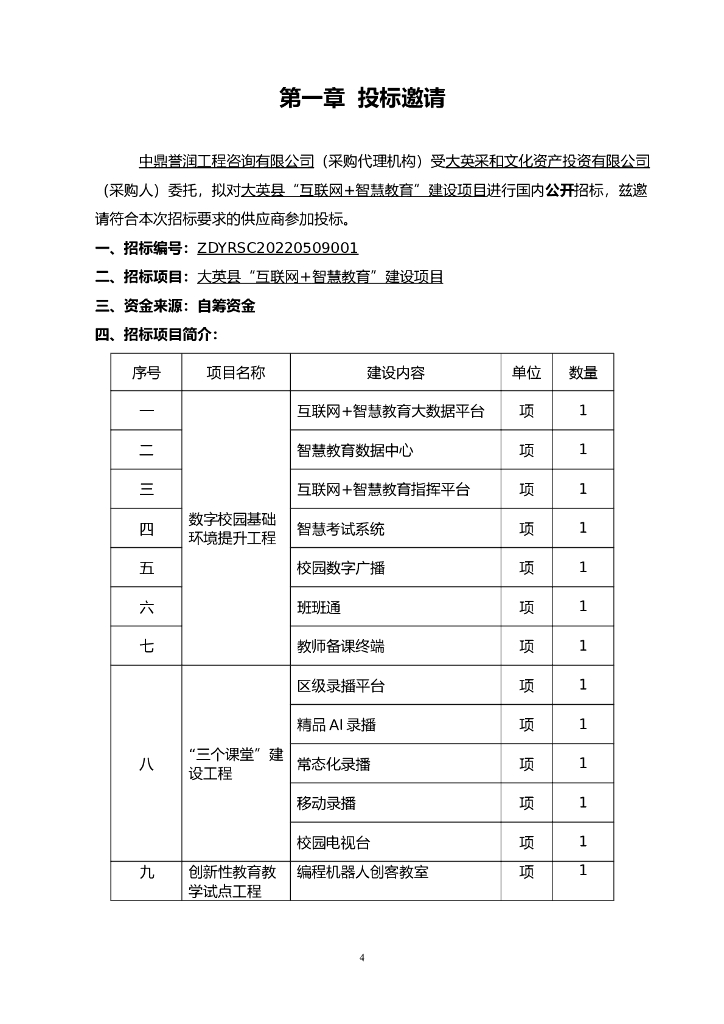 第一章 投标邀请

中鼎誉润工程咨询有限公司（采购代理机构）受大英采和文化资产投资有限公司（采购人）委托，拟对大英县“互联网+智慧教育”建设项目进行国内公开招标，兹邀请符合本次招标要求的供应商参加投标。

一、招标编号：ZDYRSC20220509001

二、招标项目：大英县“互联网+智慧教育”建设项目

三、资金来源：自筹资金

四、招标项目简介：

| 序号 | 项目名称 | 建设内容 | 单位 | 数量 |
|---|---|---|---|---|
| 一 | 数字校园基础环境提升工程 | 互联网+智慧教育大数据平台 | 项 | 1 |
| 二 | | 智慧教育数据中心 | 项 | 1 |
| 三 | | 互联网+智慧教育指挥平台 | 项 | 1 |
| 四 | | 智慧考试系统 | 项 | 1 |
| 五 | | 校园数字广播 | 项 | 1 |
| 六 | | 班班通 | 项 | 1 |
| 七 | | 教师备课终端 | 项 | 1 |
| 八 | “三个课堂”建设工程 | 区级录播平台 | 项 | 1 |
| | | 精品 AI 录播 | 项 | 1 |
| | | 常态化录播 | 项 | 1 |
| | | 移动录播 | 项 | 1 |
| | | 校园电视台 | 项 | 1 |
| 九 | 创新性教育教学试点工程 | 编程机器人创客教室 | 项 | 1 |

4